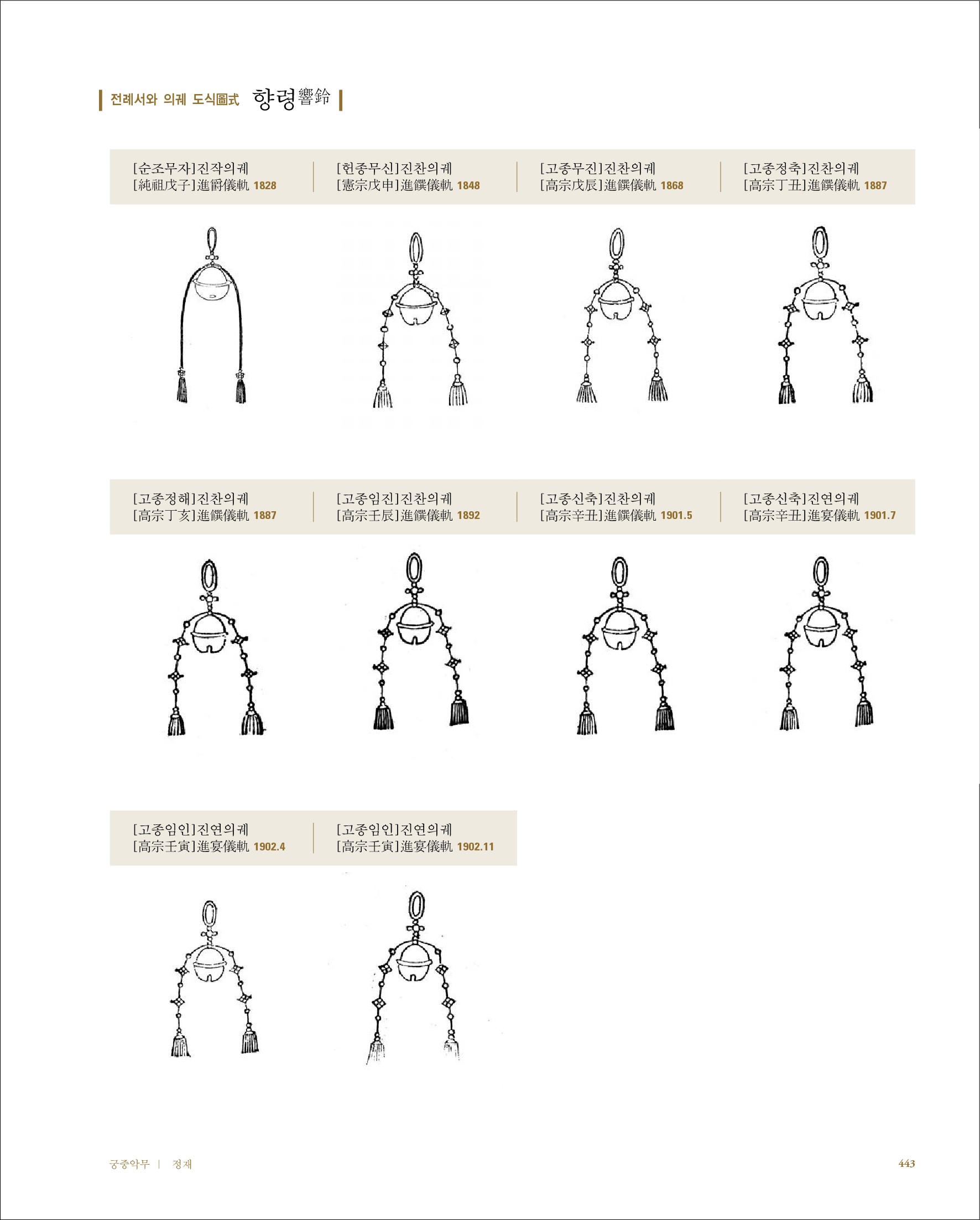 전례서와 의궤 도식圖式 향령響鈴

[순조무자]진작의궤
[純祖戊子]進爵儀軌 1828

[헌종무신]진찬의궤
[憲宗戊申]進饌儀軌 1848

[고종무진]진찬의궤
[高宗戊辰]進饌儀軌 1868

[고종정축]진찬의궤
[高宗丁丑]進饌儀軌 1887

[고종정해]진찬의궤
[高宗丁亥]進饌儀軌 1887

[고종임진]진찬의궤
[高宗壬辰]進饌儀軌 1892

[고종신축]진찬의궤
[高宗辛丑]進饌儀軌 1901.5

[고종신축]진연의궤
[高宗辛丑]進宴儀軌 1901.7

[고종임인]진연의궤
[高宗壬寅]進宴儀軌 1902.4

[고종임인]진연의궤
[高宗壬寅]進宴儀軌 1902.11

궁중악무 | 정재

443